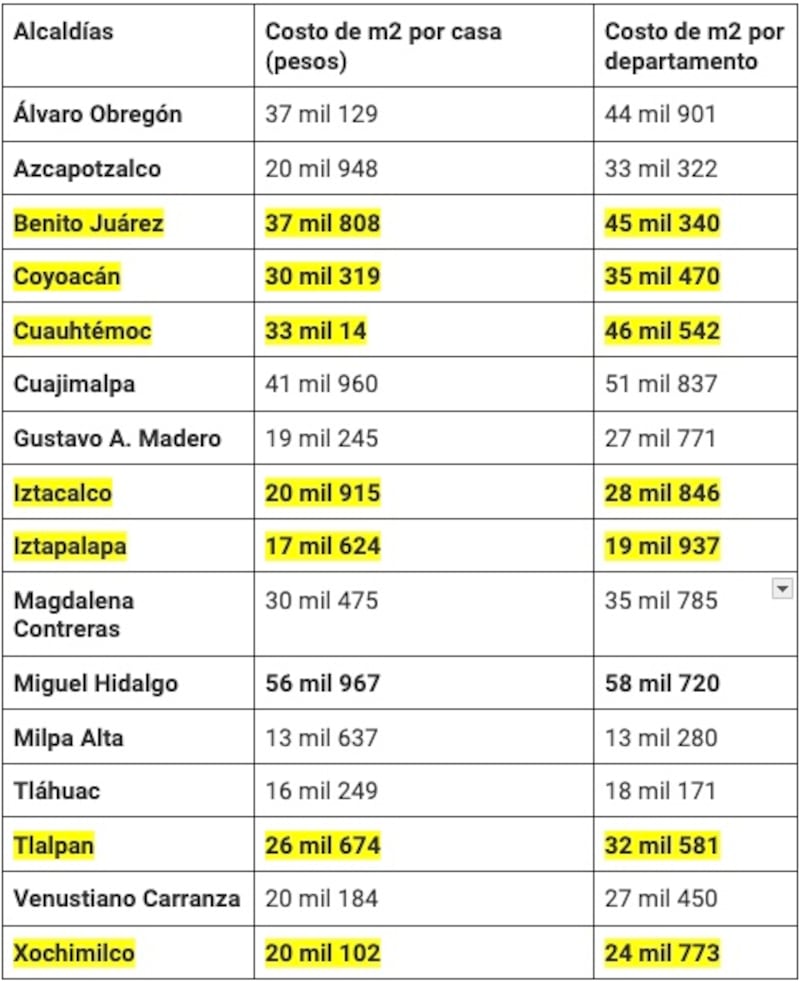 | Alcaldías | Costo de m2 por casa (pesos) | Costo de m2 por departamento |
|---|---|---|
| Álvaro Obregón | 37 mil 129 | 44 mil 901 |
| Azcapotzalco | 20 mil 948 | 33 mil 322 |
| Benito Juárez | 37 mil 808 | 45 mil 340 |
| Coyoacán | 30 mil 319 | 35 mil 470 |
| Cuauhtémoc | 33 mil 14 | 46 mil 542 |
| Cuajimalpa | 41 mil 960 | 51 mil 837 |
| Gustavo A. Madero | 19 mil 245 | 27 mil 771 |
| Iztacalco | 20 mil 915 | 28 mil 846 |
| Iztapalapa | 17 mil 624 | 19 mil 937 |
| Magdalena Contreras | 30 mil 475 | 35 mil 785 |
| Miguel Hidalgo | 56 mil 967 | 58 mil 720 |
| Milpa Alta | 13 mil 637 | 13 mil 280 |
| Tláhuac | 16 mil 249 | 18 mil 171 |
| Tlalpan | 26 mil 674 | 32 mil 581 |
| Venustiano Carranza | 20 mil 184 | 27 mil 450 |
| Xochimilco | 20 mil 102 | 24 mil 773 |